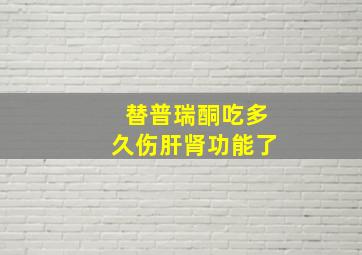 替普瑞酮吃多久伤肝肾功能了